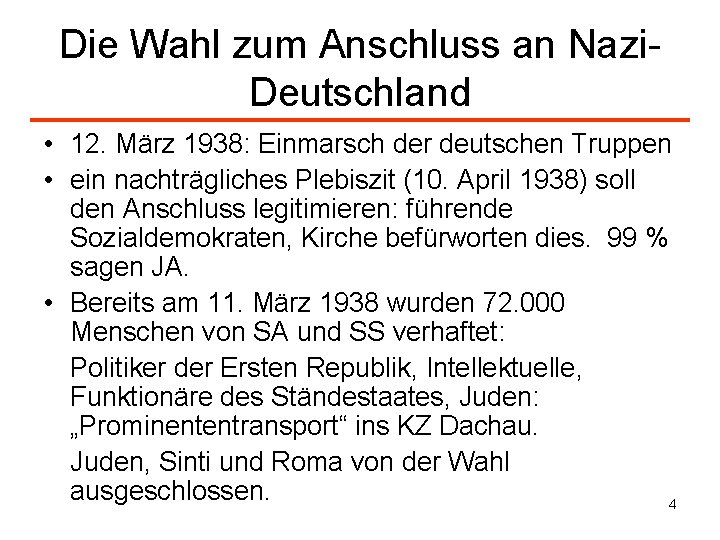 Die Wahl zum Anschluss an Nazi-Deutschland

• 12. März 1938: Einmarsch der deutschen Truppen
• ein nachträgliches Plebiszit (10. April 1938) soll den Anschluss legitimieren: führende Sozialdemokraten, Kirche befürworten dies. 99 % sagen JA.
• Bereits am 11. März 1938 wurden 72.000 Menschen von SA und SS verhaftet:

Politiker der Ersten Republik, Intellektuelle, Funktionäre des Ständestaates, Juden: „Prominententransport“ ins KZ Dachau.

Juden, Sinti und Roma von der Wahl ausgeschlossen.

4